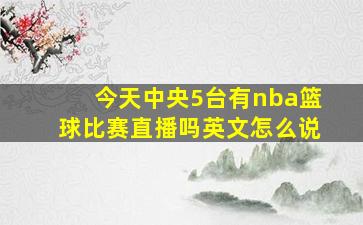 今天中央5台有nba篮球比赛直播吗英文怎么说